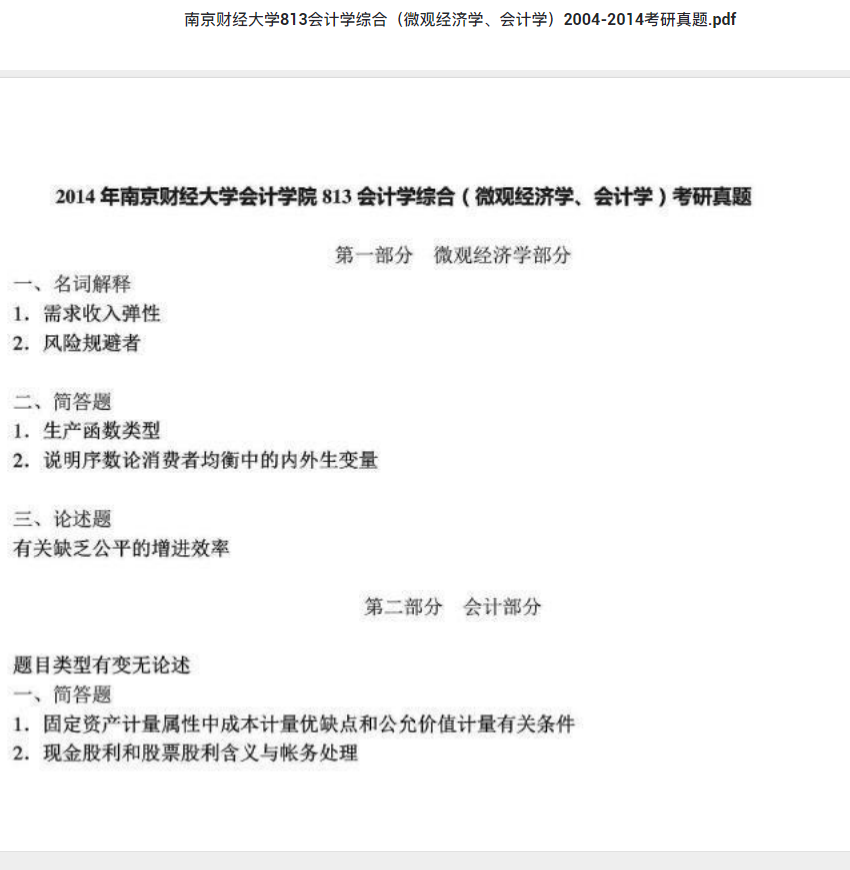 南京财经大学813会计学综合（微观经济学、会计学）2004-2014考研真题.pdf

2014 年南京财经大学会计学院 813 会计学综合（微观经济学、会计学）考研真题

第一部分　微观经济学部分

一、名词解释
1. 需求收入弹性
2. 风险规避者

二、简答题
1. 生产函数类型
2. 说明序数论消费者均衡中的内外生变量

三、论述题
有关缺乏公平的增进效率

第二部分　会计部分

题目类型有变无论述
一、简答题
1. 固定资产计量属性中成本计量优缺点和公允价值计量有关条件
2. 现金股利和股票股利含义与帐务处理